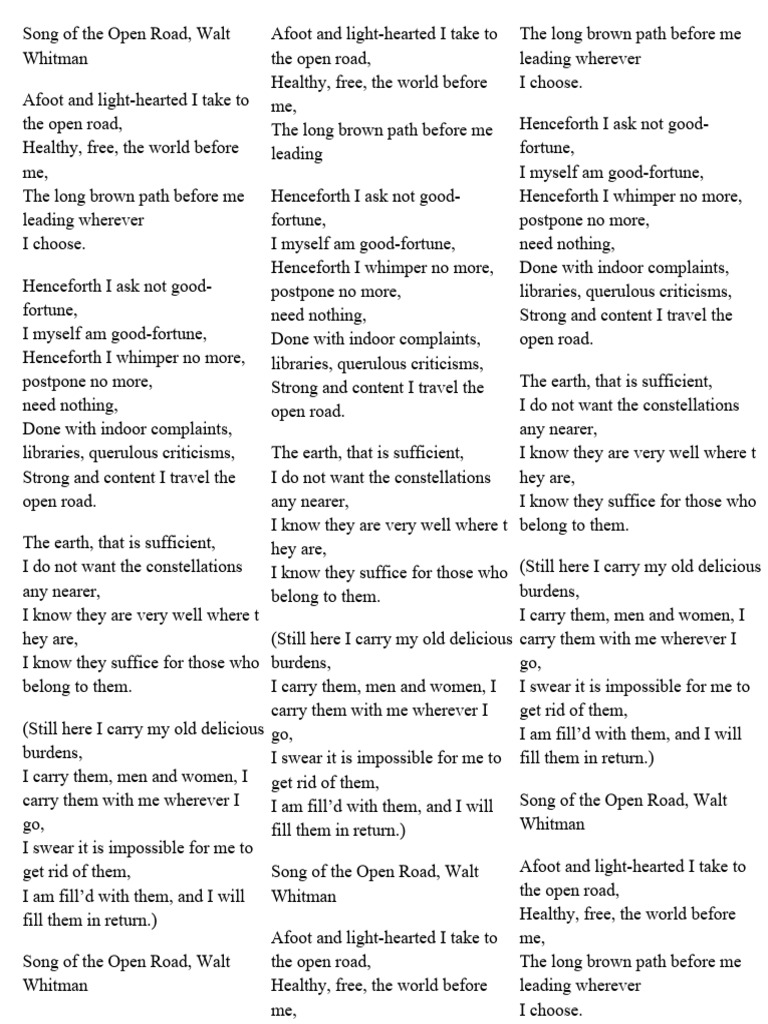 Song of the Open Road, Walt Whitman

Afoot and light-hearted I take to the open road,
Healthy, free, the world before me,
The long brown path before me leading wherever
I choose.

Henceforth I ask not good-fortune,
I myself am good-fortune,
Henceforth I whimper no more, postpone no more,
need nothing,
Done with indoor complaints, libraries, querulous criticisms,
Strong and content I travel the open road.

The earth, that is sufficient,
I do not want the constellations any nearer,
I know they are very well where t hey are,
I know they suffice for those who belong to them.

(Still here I carry my old delicious burdens,
I carry them, men and women, I carry them with me wherever I go,
I swear it is impossible for me to get rid of them,
I am fill'd with them, and I will fill them in return.)

Song of the Open Road, Walt Whitman

Afoot and light-hearted I take to the open road,
Healthy, free, the world before me,
The long brown path before me leading

Henceforth I ask not good-fortune,
I myself am good-fortune,
Henceforth I whimper no more, postpone no more,
need nothing,
Done with indoor complaints, libraries, querulous criticisms,
Strong and content I travel the open road.

The earth, that is sufficient,
I do not want the constellations any nearer,
I know they are very well where t hey are,
I know they suffice for those who belong to them.

(Still here I carry my old delicious burdens,
I carry them, men and women, I carry them with me wherever I go,
I swear it is impossible for me to get rid of them,
I am fill'd with them, and I will fill them in return.)

Song of the Open Road, Walt Whitman

Afoot and light-hearted I take to the open road,
Healthy, free, the world before me,

The long brown path before me leading wherever
I choose.

Henceforth I ask not good-fortune,
I myself am good-fortune,
Henceforth I whimper no more, postpone no more,
need nothing,
Done with indoor complaints, libraries, querulous criticisms,
Strong and content I travel the open road.

The earth, that is sufficient,
I do not want the constellations any nearer,
I know they are very well where t hey are,
I know they suffice for those who belong to them.

(Still here I carry my old delicious burdens,
I carry them, men and women, I carry them with me wherever I go,
I swear it is impossible for me to get rid of them,
I am fill'd with them, and I will fill them in return.)

Song of the Open Road, Walt Whitman

Afoot and light-hearted I take to the open road,
Healthy, free, the world before me,
The long brown path before me leading wherever
I choose.